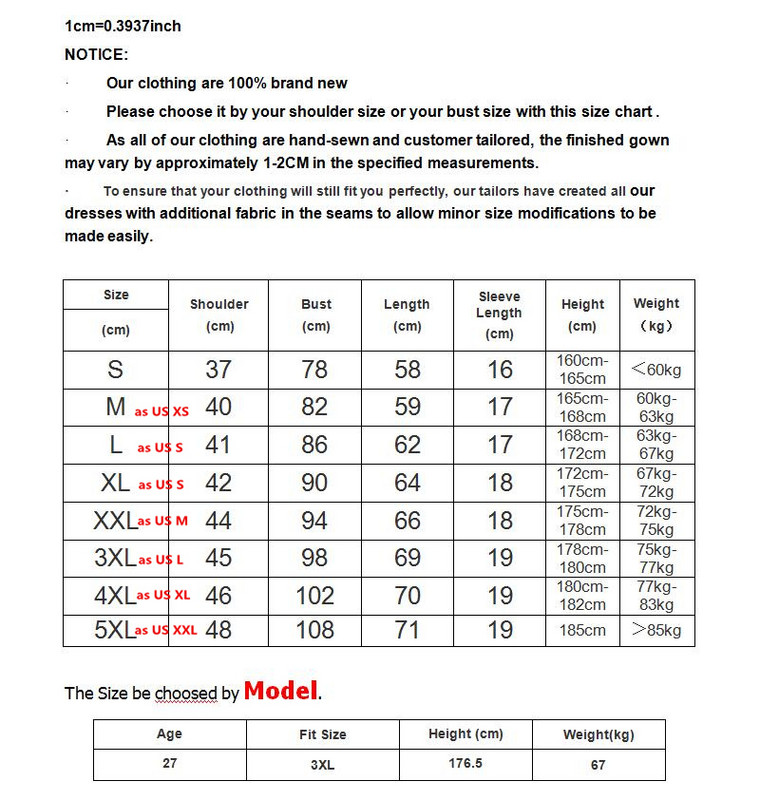 1cm=0.3937inch

NOTICE:

· Our clothing are 100% brand new

· Please choose it by your shoulder size or your bust size with this size chart .

· As all of our clothing are hand-sewn and customer tailored, the finished gown may vary by approximately 1-2CM in the specified measurements.

· To ensure that your clothing will still fit you perfectly, our tailors have created all our dresses with additional fabric in the seams to allow minor size modifications to be made easily.

| Size (cm) | Shoulder (cm) | Bust (cm) | Length (cm) | Sleeve Length (cm) | Height (cm) | Weight (kg) |
|---|---|---|---|---|---|---|
| S | 37 | 78 | 58 | 16 | 160cm-165cm | <60kg |
| M as US XS | 40 | 82 | 59 | 17 | 165cm-168cm | 60kg-63kg |
| L as US S | 41 | 86 | 62 | 17 | 168cm-172cm | 63kg-67kg |
| XL as US S | 42 | 90 | 64 | 18 | 172cm-175cm | 67kg-72kg |
| XXL as US M | 44 | 94 | 66 | 18 | 175cm-178cm | 72kg-75kg |
| 3XL as US L | 45 | 98 | 69 | 19 | 178cm-180cm | 75kg-77kg |
| 4XL as US XL | 46 | 102 | 70 | 19 | 180cm-182cm | 77kg-83kg |
| 5XL as US XXL | 48 | 108 | 71 | 19 | 185cm | >85kg |

The Size be choosed by Model.

| Age | Fit Size | Height (cm) | Weight(kg) |
|---|---|---|---|
| 27 | 3XL | 176.5 | 67 |